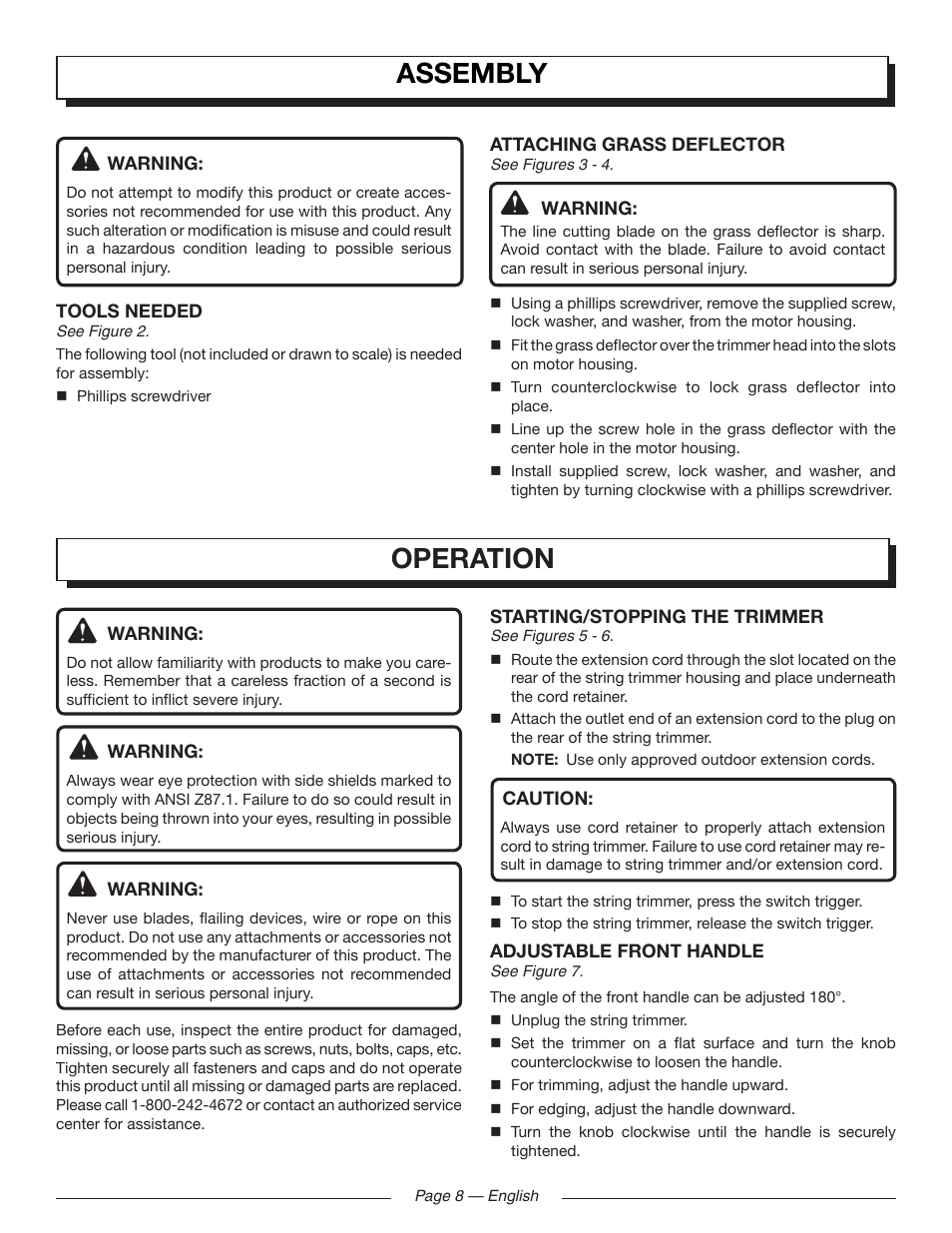 ASSEMBLY

WARNING:

Do not attempt to modify this product or create accessories not recommended for use with this product. Any such alteration or modification is misuse and could result in a hazardous condition leading to possible serious personal injury.

TOOLS NEEDED
See Figure 2.

The following tool (not included or drawn to scale) is needed for assembly:

■ Phillips screwdriver

ATTACHING GRASS DEFLECTOR
See Figures 3 - 4.

WARNING:

The line cutting blade on the grass deflector is sharp. Avoid contact with the blade. Failure to avoid contact can result in serious personal injury.

■ Using a phillips screwdriver, remove the supplied screw, lock washer, and washer, from the motor housing.

■ Fit the grass deflector over the trimmer head into the slots on motor housing.

■ Turn counterclockwise to lock grass deflector into place.

■ Line up the screw hole in the grass deflector with the center hole in the motor housing.

■ Install supplied screw, lock washer, and washer, and tighten by turning clockwise with a phillips screwdriver.

OPERATION

WARNING:

Do not allow familiarity with products to make you careless. Remember that a careless fraction of a second is sufficient to inflict severe injury.

WARNING:

Always wear eye protection with side shields marked to comply with ANSI Z87.1. Failure to do so could result in objects being thrown into your eyes, resulting in possible serious injury.

WARNING:

Never use blades, flailing devices, wire or rope on this product. Do not use any attachments or accessories not recommended by the manufacturer of this product. The use of attachments or accessories not recommended can result in serious personal injury.

Before each use, inspect the entire product for damaged, missing, or loose parts such as screws, nuts, bolts, caps, etc. Tighten securely all fasteners and caps and do not operate this product until all missing or damaged parts are replaced. Please call 1-800-242-4672 or contact an authorized service center for assistance.

STARTING/STOPPING THE TRIMMER
See Figures 5 - 6.

■ Route the extension cord through the slot located on the rear of the string trimmer housing and place underneath the cord retainer.

■ Attach the outlet end of an extension cord to the plug on the rear of the string trimmer.

NOTE: Use only approved outdoor extension cords.

CAUTION:

Always use cord retainer to properly attach extension cord to string trimmer. Failure to use cord retainer may result in damage to string trimmer and/or extension cord.

■ To start the string trimmer, press the switch trigger.

■ To stop the string trimmer, release the switch trigger.

ADJUSTABLE FRONT HANDLE
See Figure 7.

The angle of the front handle can be adjusted 180°.

■ Unplug the string trimmer.

■ Set the trimmer on a flat surface and turn the knob counterclockwise to loosen the handle.

■ For trimming, adjust the handle upward.

■ For edging, adjust the handle downward.

■ Turn the knob clockwise until the handle is securely tightened.

Page 8 — English